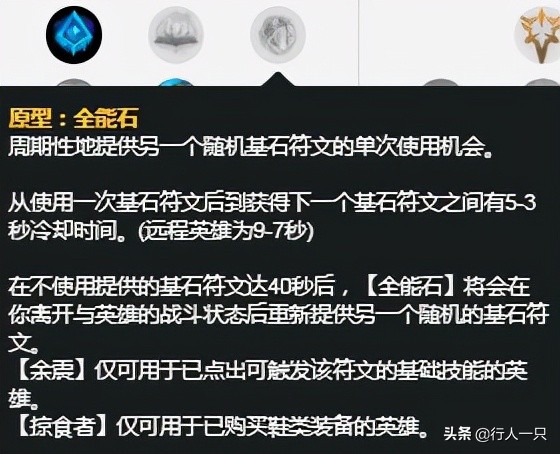 原型：全能石
周期性地提供另一个随机基石符文的单次使用机会。

从使用一次基石符文后到获得下一个基石符文之间有5-3秒冷却时间。(远程英雄为9-7秒)

在不使用提供的基石符文达40秒后，【全能石】将会在你离开与英雄的战斗状态后重新提供另一个随机的基石符文。
【余震】仅可用于已点出可触发该符文的基础技能的英雄。
【掠食者】仅可用于已购买鞋类装备的英雄。

头条 @行人一只